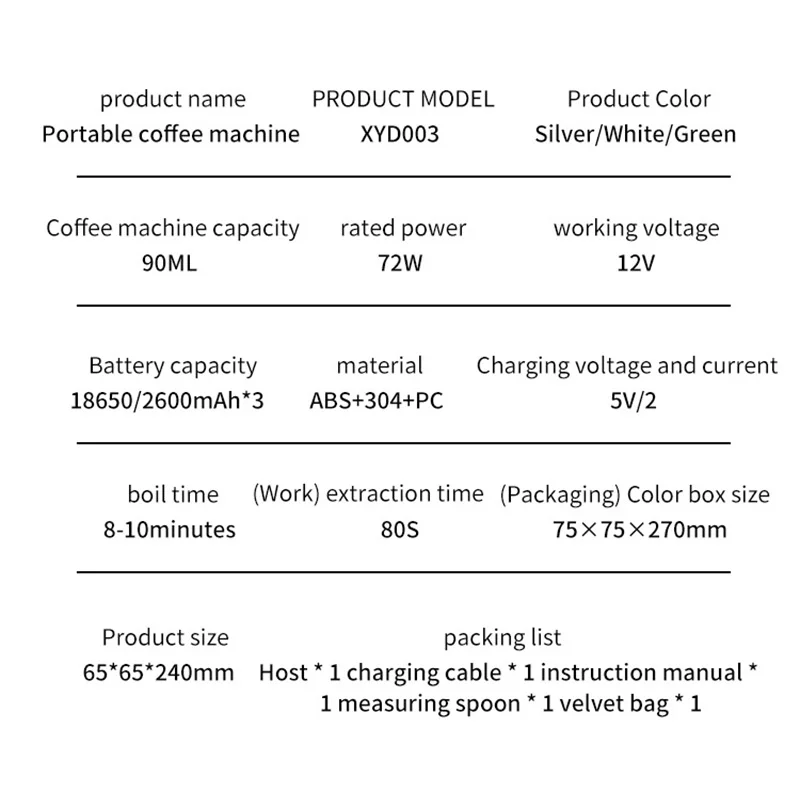 product name
Portable coffee machine

PRODUCT MODEL
XYD003

Product Color
Silver/White/Green

Coffee machine capacity
90ML

rated power
72W

working voltage
12V

Battery capacity
18650/2600mAh*3

material
ABS+304+PC

Charging voltage and current
5V/2

boil time
8-10minutes

(Work) extraction time
80S

(Packaging) Color box size
75×75×270mm

Product size
65*65*240mm

packing list
Host * 1 charging cable * 1 instruction manual * 1 measuring spoon * 1 velvet bag * 1